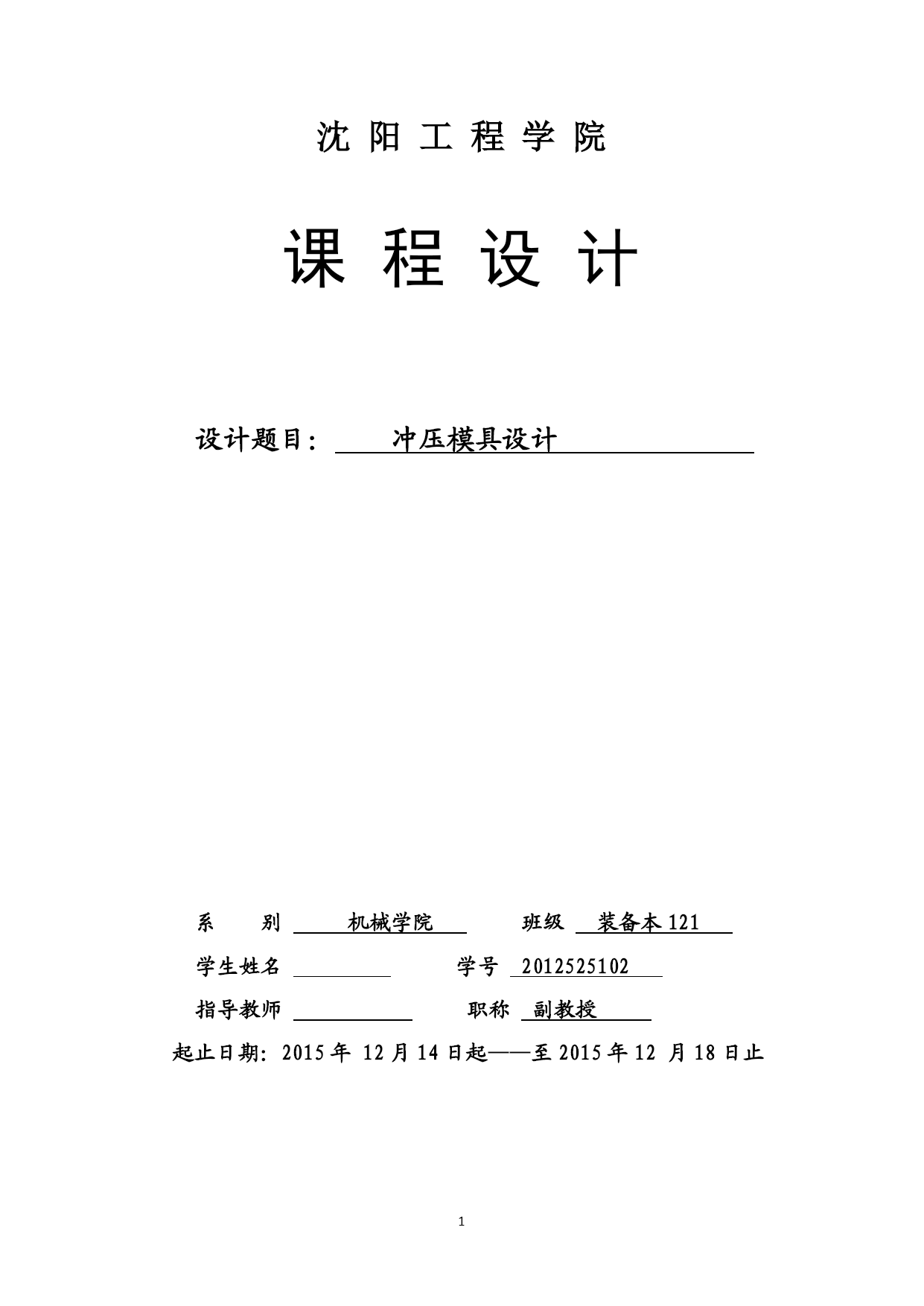 沈 阳 工 程 学 院

课 程 设 计

设计题目： 冲压模具设计

系 别 机械学院 班级 装备本 121

学生姓名 学号 2012525102

指导教师 职称 副教授

起止日期：2015 年 12 月 14 日起——至 2015 年 12 月 18 日止

1